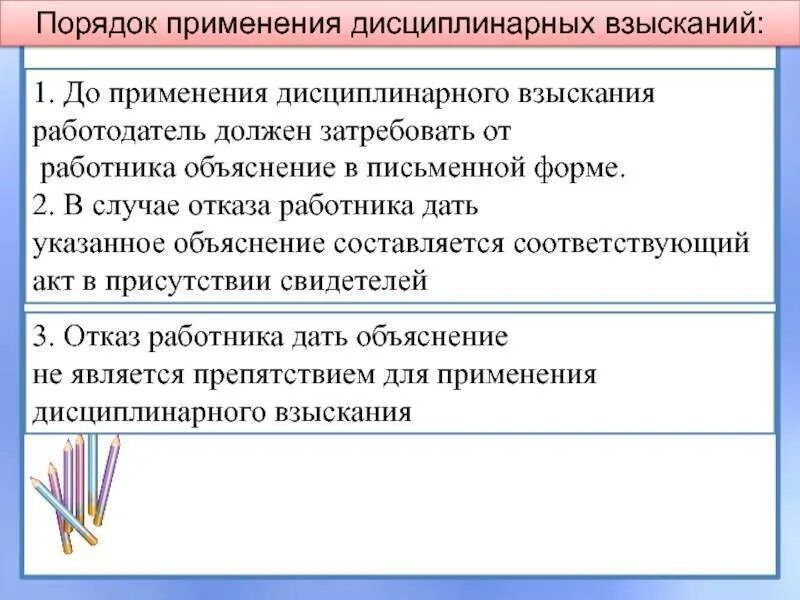 Порядок применения дисциплинарных взысканий:

1. До применения дисциплинарного взыскания работодатель должен затребовать от работника объяснение в письменной форме.
2. В случае отказа работника дать указанное объяснение составляется соответствующий акт в присутствии свидетелей

3. Отказ работника дать объяснение не является препятствием для применения дисциплинарного взыскания